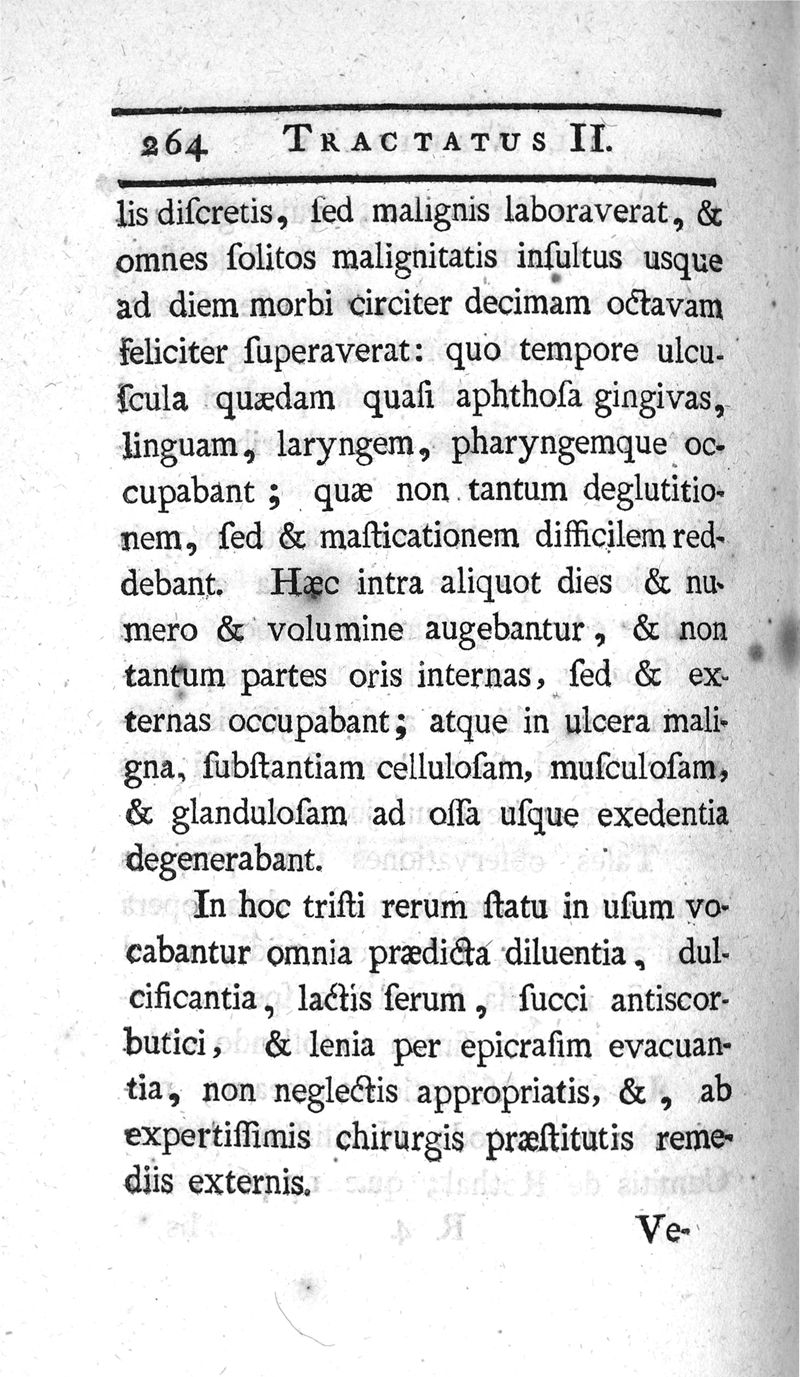 264 TRACTATUS II.

lis diſcretis, ſed malignis laboraverat, & omnes ſolitos malignitatis inſultus usque ad diem morbi circiter decimam octavam feliciter ſuperaverat: quo tempore ulcuſcula quædam quaſi aphthoſa gingivas, linguam, laryngem, pharyngemque occupabant; quæ non tantum deglutitionem, ſed & maſticationem difficilem reddebant. Hæc intra aliquot dies & numero & volumine augebantur, & non tantum partes oris internas, ſed & externas occupabant; atque in ulcera maligna, ſubſtantiam celluloſam, muſculoſam, & glanduloſam ad oſſa uſque exedentia degenerabant.

In hoc triſti rerum ſtatu in uſum vocabantur omnia prædicta diluentia, dulcificantia, lactis ſerum, ſucci antiscorbutici, & lenia per epicraſim evacuantia, non neglectis appropriatis, &, ab expertiſſimis chirurgis præſtitutis remediis externis.

Ve-